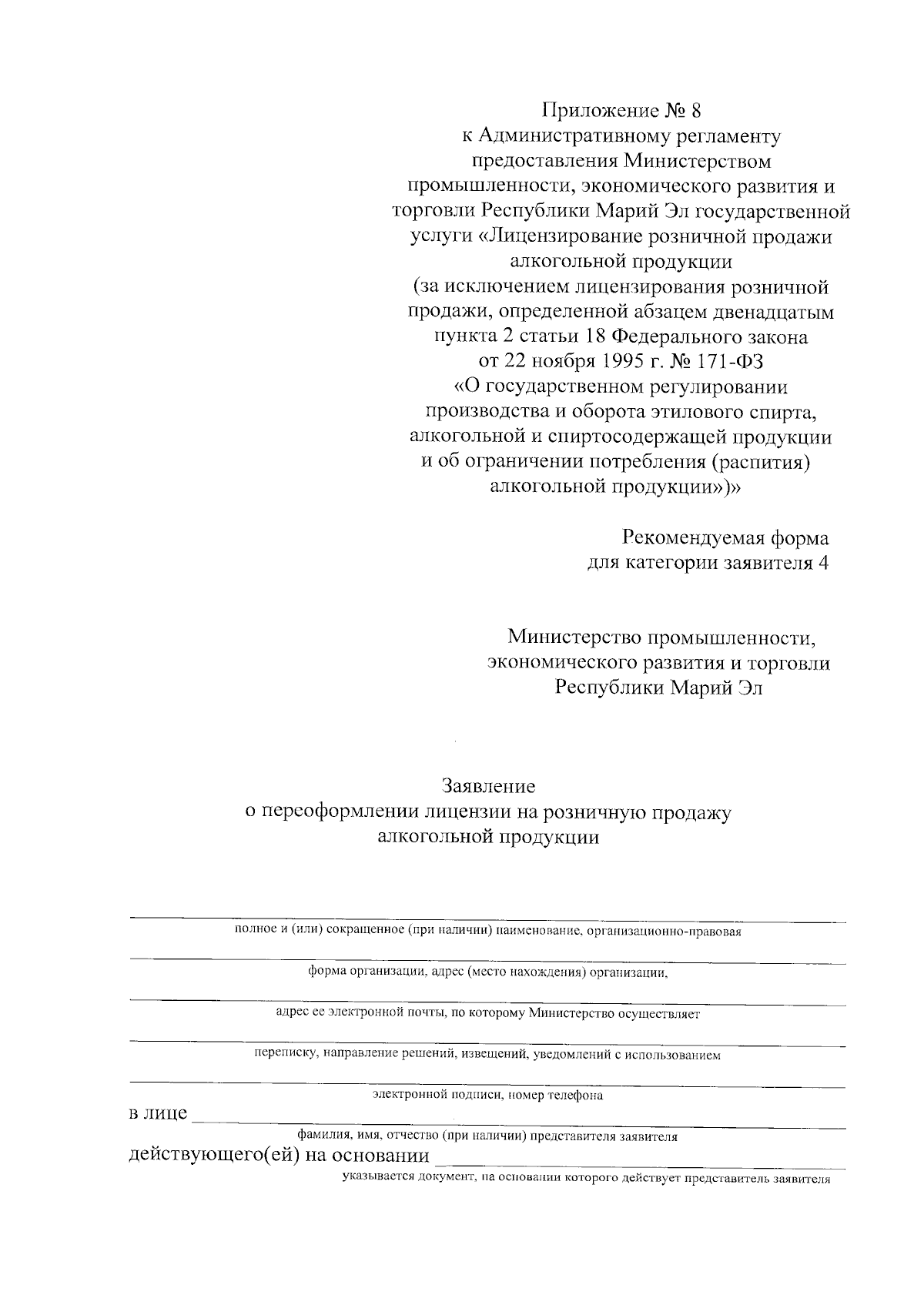 Приложение № 8
к Административному регламенту предоставления Министерством промышленности, экономического развития и торговли Республики Марий Эл государственной услуги «Лицензирование розничной продажи алкогольной продукции
(за исключением лицензирования розничной продажи, определенной абзацем двенадцатым пункта 2 статьи 18 Федерального закона от 22 ноября 1995 г. № 171-ФЗ «О государственном регулировании производства и оборота этилового спирта, алкогольной и спиртосодержащей продукции и об ограничении потребления (распития) алкогольной продукции»)»

Рекомендуемая форма
для категории заявителя 4

Министерство промышленности, экономического развития и торговли Республики Марий Эл

Заявление
о переоформлении лицензии на розничную продажу алкогольной продукции

полное и (или) сокращенное (при наличии) наименование, организационно-правовая

форма организации, адрес (место нахождения) организации,

адрес ее электронной почты, по которому Министерство осуществляет

переписку, направление решений, извещений, уведомлений с использованием

электронной подписи, номер телефона

в лице
фамилия, имя, отчество (при наличии) представителя заявителя

действующего(ей) на основании
указывается документ, на основании которого действует представитель заявителя